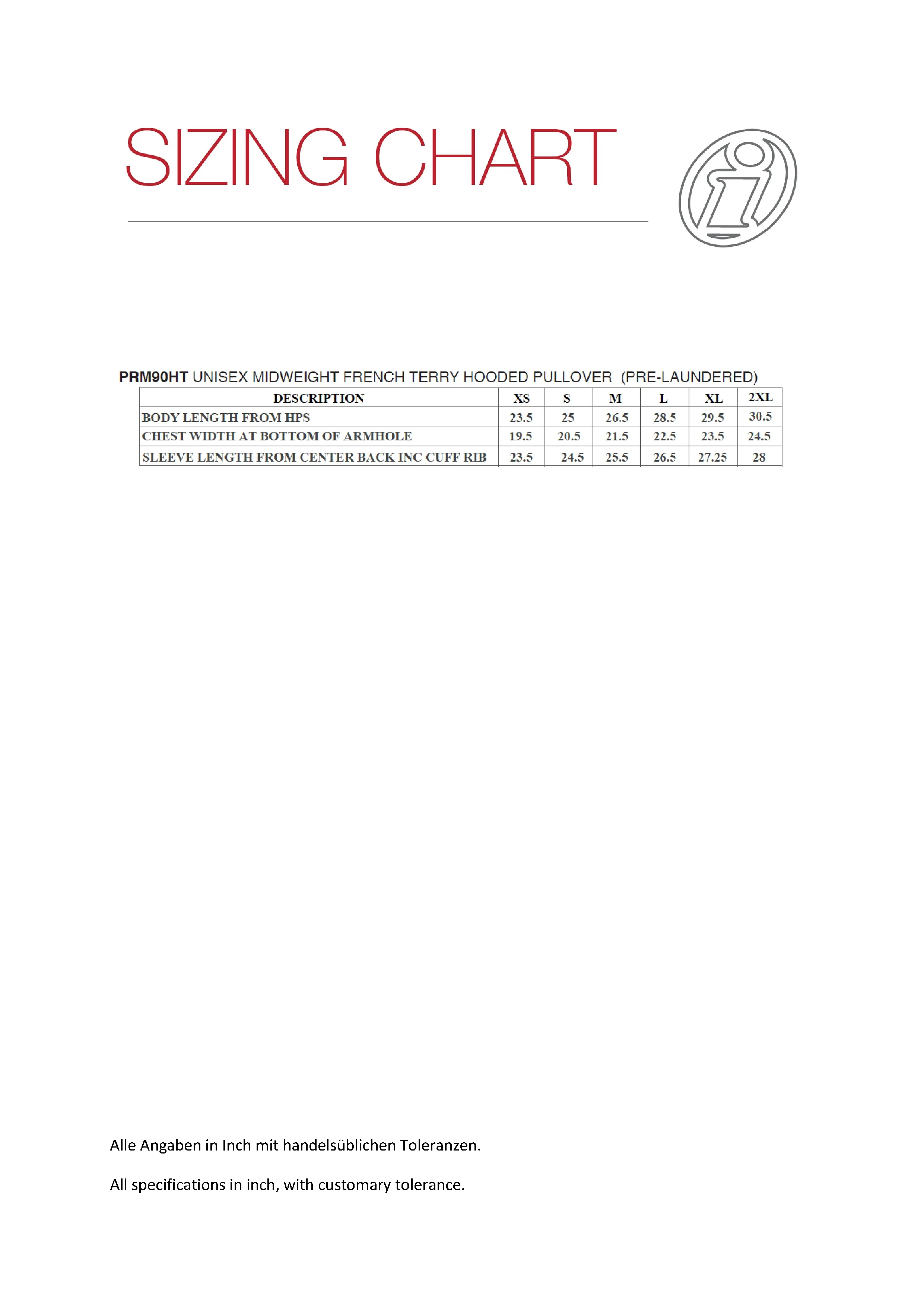 SIZING CHART

PRM90HT UNISEX MIDWEIGHT FRENCH TERRY HOODED PULLOVER (PRE-LAUNDERED)

| DESCRIPTION | XS | S | M | L | XL | 2XL |
|---|---|---|---|---|---|---|
| BODY LENGTH FROM HPS | 23.5 | 25 | 26.5 | 28.5 | 29.5 | 30.5 |
| CHEST WIDTH AT BOTTOM OF ARMHOLE | 19.5 | 20.5 | 21.5 | 22.5 | 23.5 | 24.5 |
| SLEEVE LENGTH FROM CENTER BACK INC CUFF RIB | 23.5 | 24.5 | 25.5 | 26.5 | 27.25 | 28 |

Alle Angaben in Inch mit handelsüblichen Toleranzen.

All specifications in inch, with customary tolerance.